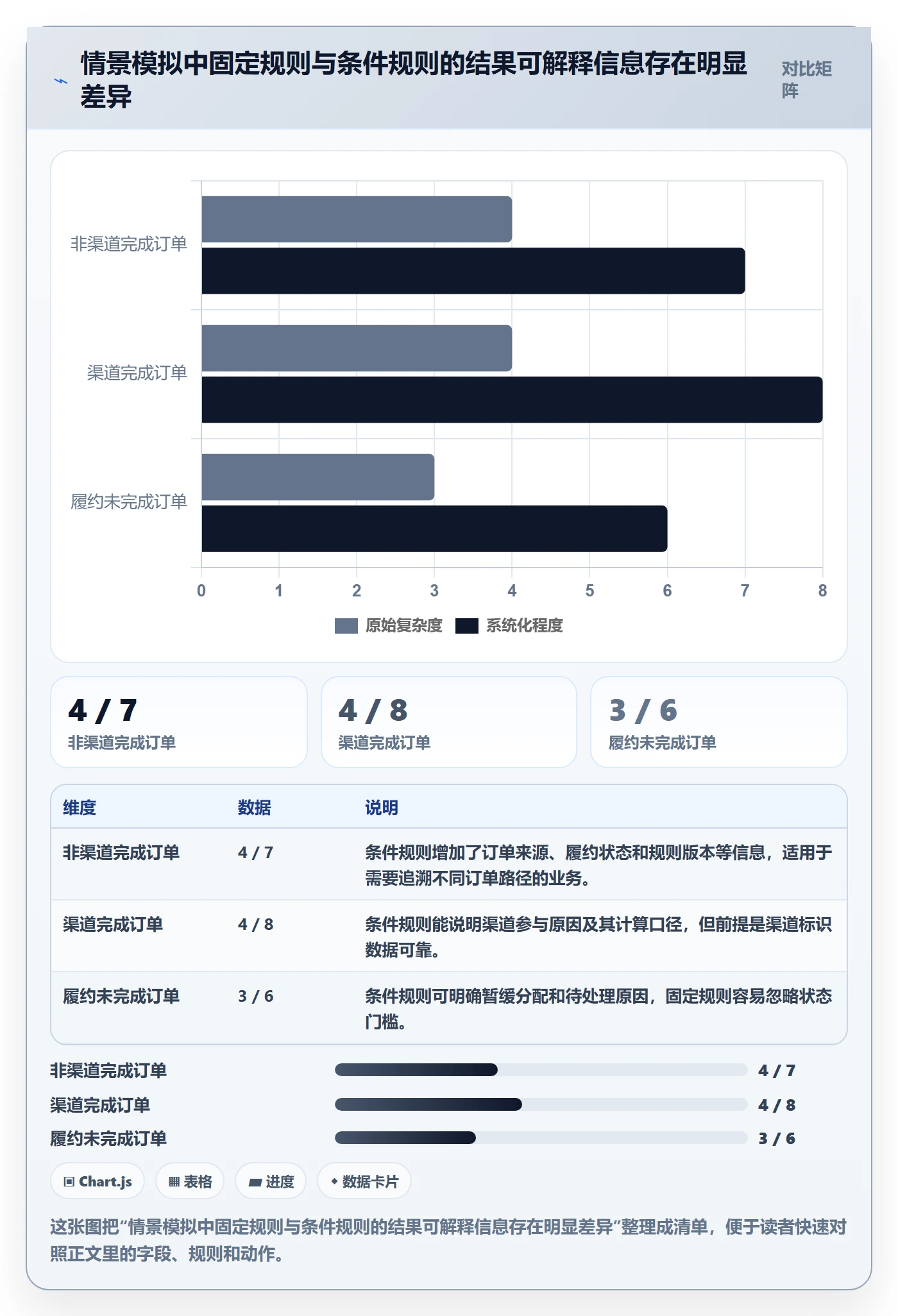 情景模拟中固定规则与条件规则的结果可解释信息存在明显差异

对比矩阵

非渠道完成订单
渠道完成订单
履约未完成订单

0 1 2 3 4 5 6 7 8

原始复杂度 系统化程度

4 / 7
非渠道完成订单

4 / 8
渠道完成订单

3 / 6
履约未完成订单

| 维度 | 数据 | 说明 |
|---|---|---|
| 非渠道完成订单 | 4 / 7 | 条件规则增加了订单来源、履约状态和规则版本等信息，适用于需要追溯不同订单路径的业务。 |
| 渠道完成订单 | 4 / 8 | 条件规则能说明渠道参与原因及其计算口径，但前提是渠道标识数据可靠。 |
| 履约未完成订单 | 3 / 6 | 条件规则可明确暂缓分配和待处理原因，固定规则容易忽略状态门槛。 |

非渠道完成订单 4 / 7
渠道完成订单 4 / 8
履约未完成订单 3 / 6

Chart.js 表格 进度 数据卡片

这张图把“情景模拟中固定规则与条件规则的结果可解释信息存在明显差异”整理成清单，便于读者快速对照正文里的字段、规则和动作。